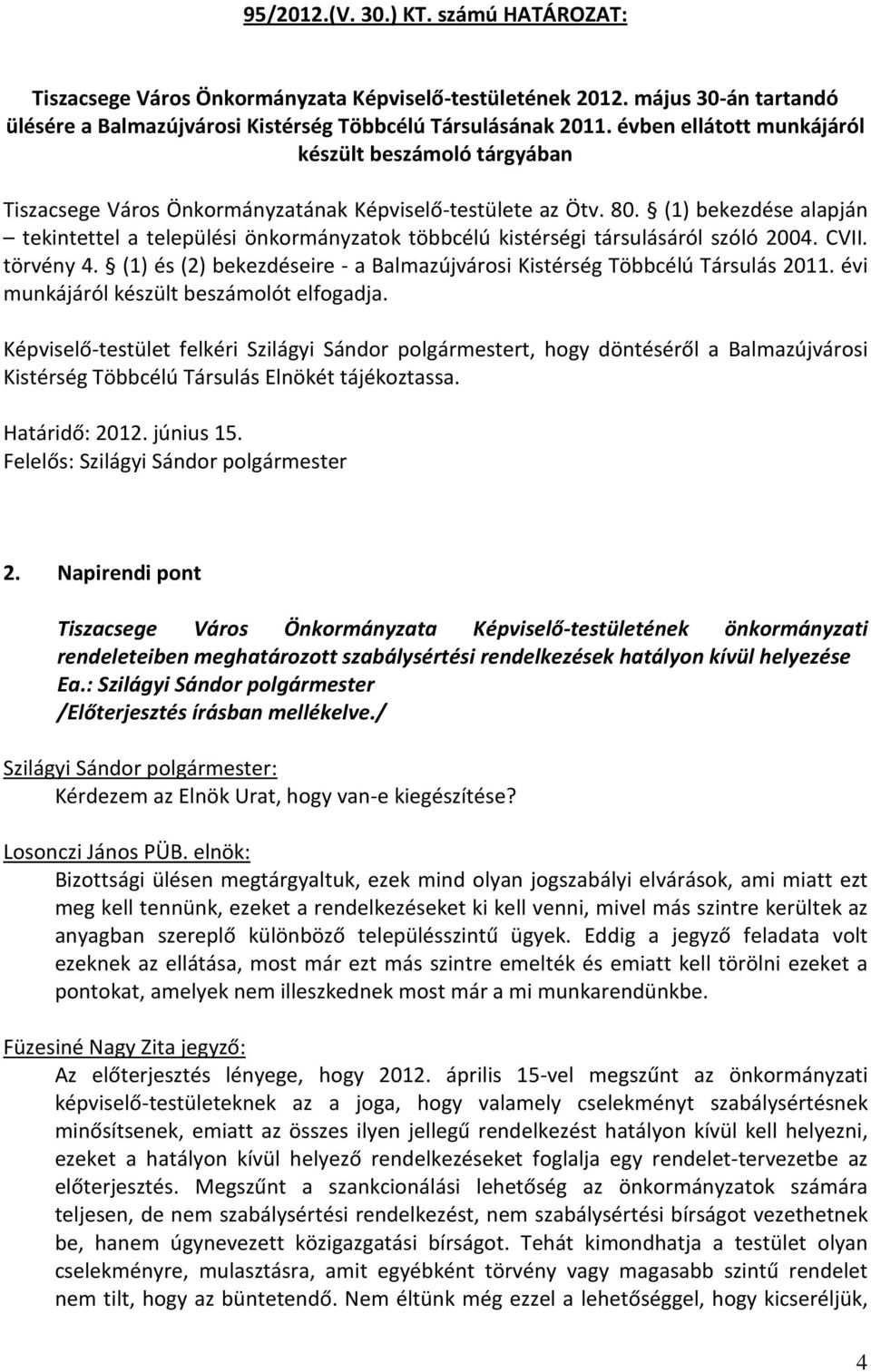 95/2012.(V. 30.) KT. számú HATÁROZAT:

Tiszacsege Város Önkormányzata Képviselő-testületének 2012. május 30-án tartandó ülésére a Balmazújvárosi Kistérség Többcélú Társulásának 2011. évben ellátott munkájáról készült beszámoló tárgyában

Tiszacsege Város Önkormányzatának Képviselő-testülete az Ötv. 80. § (1) bekezdése alapján – tekintettel a települési önkormányzatok többcélú kistérségi társulásáról szóló 2004. CVII. törvény 4. § (1) és (2) bekezdéseire - a Balmazújvárosi Kistérség Többcélú Társulás 2011. évi munkájáról készült beszámolót elfogadja.

Képviselő-testület felkéri Szilágyi Sándor polgármestert, hogy döntéséről a Balmazújvárosi Kistérség Többcélú Társulás Elnökét tájékoztassa.

Határidő: 2012. június 15.
Felelős: Szilágyi Sándor polgármester

2. Napirendi pont

Tiszacsege Város Önkormányzata Képviselő-testületének önkormányzati rendeleteiben meghatározott szabálysértési rendelkezések hatályon kívül helyezése
Ea.: Szilágyi Sándor polgármester
/Előterjesztés írásban mellékelve./

Szilágyi Sándor polgármester:
Kérdezem az Elnök Urat, hogy van-e kiegészítése?

Losonczi János PÜB. elnök:
Bizottsági ülésen megtárgyaltuk, ezek mind olyan jogszabályi elvárások, ami miatt ezt meg kell tennünk, ezeket a rendelkezéseket ki kell venni, mivel más szintre kerültek az anyagban szereplő különböző településszintű ügyek. Eddig a jegyző feladata volt ezeknek az ellátása, most már ezt más szintre emelték és emiatt kell törölni ezeket a pontokat, amelyek nem illeszkednek most már a mi munkarendünkbe.

Füzesiné Nagy Zita jegyző:
Az előterjesztés lényege, hogy 2012. április 15-vel megszűnt az önkormányzati képviselő-testületeknek az a joga, hogy valamely cselekményt szabálysértésnek minősítsenek, emiatt az összes ilyen jellegű rendelkezést hatályon kívül kell helyezni, ezeket a hatályon kívül helyező rendelkezéseket foglalja egy rendelet-tervezetbe az előterjesztés. Megszűnt a szankcionálási lehetőség az önkormányzatok számára teljesen, de nem szabálysértési rendelkezést, nem szabálysértési bírságot vezethetnek be, hanem úgynevezett közigazgatási bírságot. Tehát kimondhatja a testület olyan cselekményre, mulasztásra, amit egyébként törvény vagy magasabb szintű rendelet nem tilt, hogy az büntetendő. Nem éltünk még ezzel a lehetőséggel, hogy kicseréljük,

4